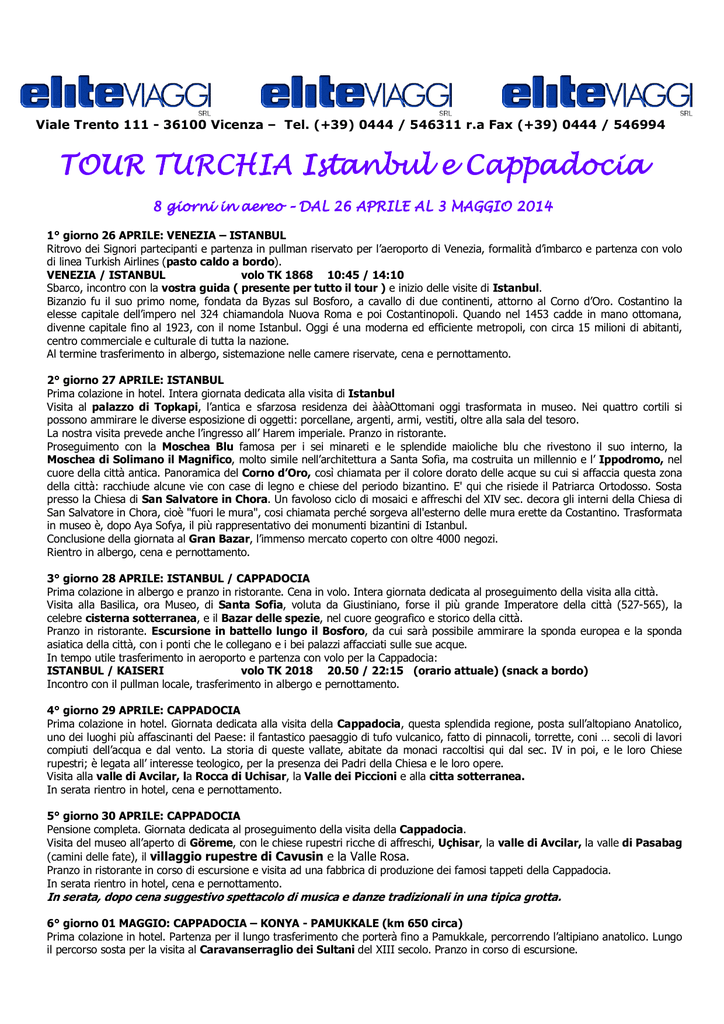 eliteVIAGGI SRL eliteVIAGGI SRL eliteVIAGGI SRL

Viale Trento 111 - 36100 Vicenza – Tel. (+39) 0444 / 546311 r.a Fax (+39) 0444 / 546994

TOUR TURCHIA Istanbul e Cappadocia

8 giorni in aereo – DAL 26 APRILE AL 3 MAGGIO 2014

1° giorno 26 APRILE: VENEZIA – ISTANBUL
Ritrovo dei Signori partecipanti e partenza in pullman riservato per l'aeroporto di Venezia, formalità d'imbarco e partenza con volo di linea Turkish Airlines (pasto caldo a bordo).
VENEZIA / ISTANBUL volo TK 1868 10:45 / 14:10
Sbarco, incontro con la vostra guida ( presente per tutto il tour ) e inizio delle visite di Istanbul.
Bizanzio fu il suo primo nome, fondata da Byzas sul Bosforo, a cavallo di due continenti, attorno al Corno d'Oro. Costantino la elesse capitale dell'impero nel 324 chiamandola Nuova Roma e poi Costantinopoli. Quando nel 1453 cadde in mano ottomana, divenne capitale fino al 1923, con il nome Istanbul. Oggi é una moderna ed efficiente metropoli, con circa 15 milioni di abitanti, centro commerciale e culturale di tutta la nazione.
Al termine trasferimento in albergo, sistemazione nelle camere riservate, cena e pernottamento.

2° giorno 27 APRILE: ISTANBUL
Prima colazione in hotel. Intera giornata dedicata alla visita di Istanbul
Visita al palazzo di Topkapi, l'antica e sfarzosa residenza dei àààOttomani oggi trasformata in museo. Nei quattro cortili si possono ammirare le diverse esposizione di oggetti: porcellane, argenti, armi, vestiti, oltre alla sala del tesoro.
La nostra visita prevede anche l'ingresso all' Harem imperiale. Pranzo in ristorante.
Proseguimento con la Moschea Blu famosa per i sei minareti e le splendide maioliche blu che rivestono il suo interno, la Moschea di Solimano il Magnifico, molto simile nell'architettura a Santa Sofia, ma costruita un millennio e l' Ippodromo, nel cuore della città antica. Panoramica del Corno d'Oro, così chiamata per il colore dorato delle acque su cui si affaccia questa zona della città: racchiude alcune vie con case di legno e chiese del periodo bizantino. E' qui che risiede il Patriarca Ortodosso. Sosta presso la Chiesa di San Salvatore in Chora. Un favoloso ciclo di mosaici e affreschi del XIV sec. decora gli interni della Chiesa di San Salvatore in Chora, cioè "fuori le mura", così chiamata perché sorgeva all'esterno delle mura erette da Costantino. Trasformata in museo è, dopo Aya Sofya, il più rappresentativo dei monumenti bizantini di Istanbul.
Conclusione della giornata al Gran Bazar, l'immenso mercato coperto con oltre 4000 negozi.
Rientro in albergo, cena e pernottamento.

3° giorno 28 APRILE: ISTANBUL / CAPPADOCIA
Prima colazione in albergo e pranzo in ristorante. Cena in volo. Intera giornata dedicata al proseguimento della visita alla città.
Visita alla Basilica, ora Museo, di Santa Sofia, voluta da Giustiniano, forse il più grande Imperatore della città (527-565), la celebre cisterna sotterranea, e il Bazar delle spezie, nel cuore geografico e storico della città.
Pranzo in ristorante. Escursione in battello lungo il Bosforo, da cui sarà possibile ammirare la sponda europea e la sponda asiatica della città, con i ponti che le collegano e i bei palazzi affacciati sulle sue acque.
In tempo utile trasferimento in aeroporto e partenza con volo per la Cappadocia:
ISTANBUL / KAISERI volo TK 2018 20.50 / 22:15 (orario attuale) (snack a bordo)
Incontro con il pullman locale, trasferimento in albergo e pernottamento.

4° giorno 29 APRILE: CAPPADOCIA
Prima colazione in hotel. Giornata dedicata alla visita della Cappadocia, questa splendida regione, posta sull'altopiano Anatolico, uno dei luoghi più affascinanti del Paese: il fantastico paesaggio di tufo vulcanico, fatto di pinnacoli, torrette, coni … secoli di lavori compiuti dell'acqua e dal vento. La storia di queste vallate, abitate da monaci raccoltisi qui dal sec. IV in poi, e le loro Chiese rupestri; è legata all' interesse teologico, per la presenza dei Padri della Chiesa e le loro opere.
Visita alla valle di Avcilar, la Rocca di Uchisar, la Valle dei Piccioni e alla citta sotterranea.
In serata rientro in hotel, cena e pernottamento.

5° giorno 30 APRILE: CAPPADOCIA
Pensione completa. Giornata dedicata al proseguimento della visita della Cappadocia.
Visita del museo all'aperto di Göreme, con le chiese rupestri ricche di affreschi, Uçhisar, la valle di Avcilar, la valle di Pasabag (camini delle fate), il villaggio rupestre di Cavusin e la Valle Rosa.
Pranzo in ristorante in corso di escursione e visita ad una fabbrica di produzione dei famosi tappeti della Cappadocia.
In serata rientro in hotel, cena e pernottamento.
In serata, dopo cena suggestivo spettacolo di musica e danze tradizionali in una tipica grotta.

6° giorno 01 MAGGIO: CAPPADOCIA – KONYA - PAMUKKALE (km 650 circa)
Prima colazione in hotel. Partenza per il lungo trasferimento che porterà fino a Pamukkale, percorrendo l'altipiano anatolico. Lungo il percorso sosta per la visita al Caravanserraglio dei Sultani del XIII secolo. Pranzo in corso di escursione.